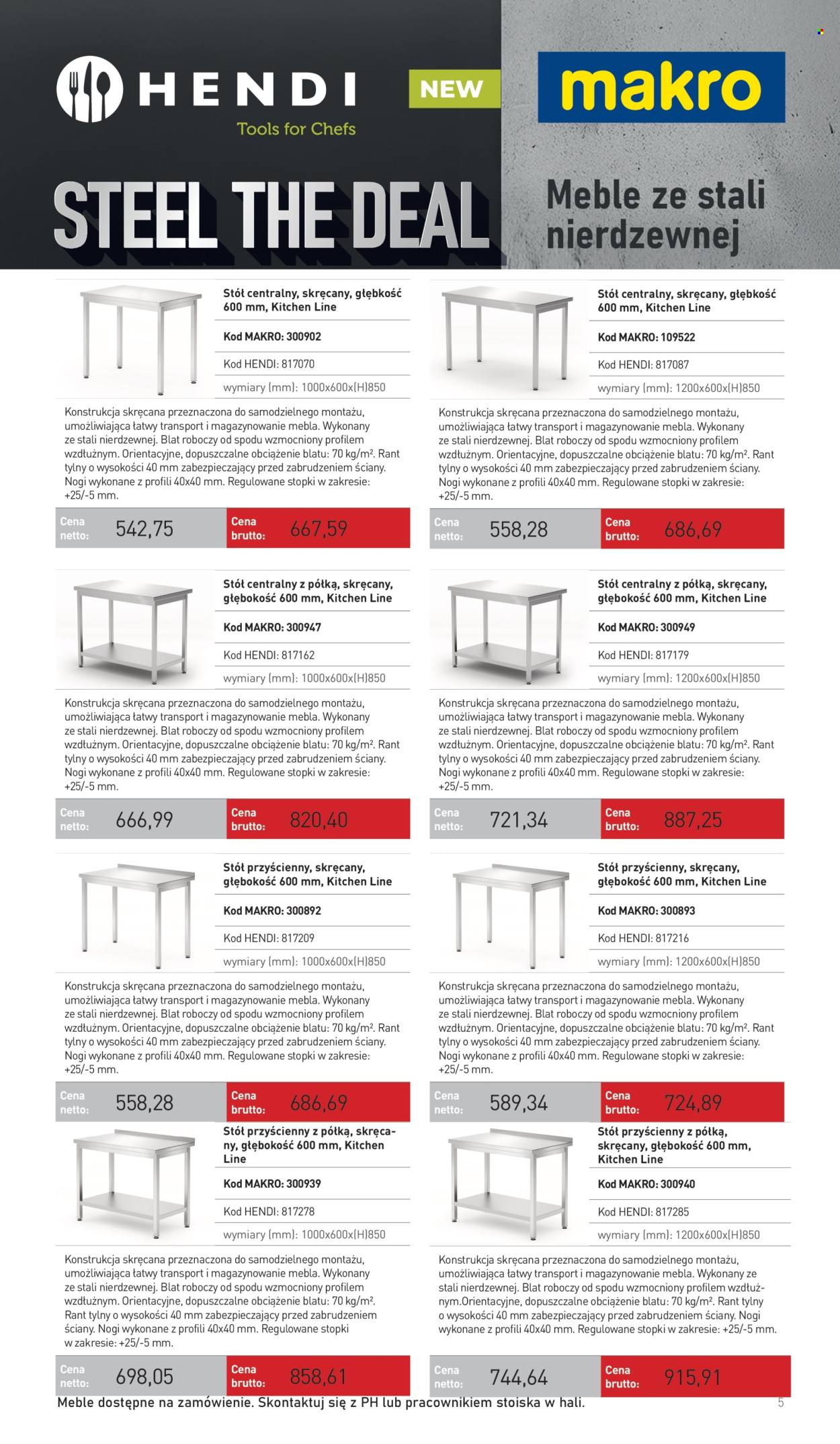 HENDI
Tools for Chefs

NEW

makro

STEEL THE DEAL

Meble ze stali nierdzewnej

Stół centralny, skręcany, głębkość 600 mm, Kitchen Line

Kod MAKRO: 300902

Kod HENDI: 817070

wymiary (mm): 1000x600x(H)850

Konstrukcja skręcana przeznaczona do samodzielnego montażu, umożliwiająca łatwy transport i magazynowanie mebla. Wykonany ze stali nierdzewnej. Blat roboczy od spodu wzmocniony profilem wzdłużnym. Orientacyjne, dopuszczalne obciążenie blatu: 70 kg/m². Rant tylny o wysokości 40 mm zabezpieczający przed zabrudzeniem ściany. Nogi wykonane z profili 40x40 mm. Regulowane stopki w zakresie: +25/-5 mm.

Cena netto: 542,75 Cena brutto: 667,59

Stół centralny, skręcany, głębkość 600 mm, Kitchen Line

Kod MAKRO: 109522

Kod HENDI: 817087

wymiary (mm): 1200x600x(H)850

Konstrukcja skręcana przeznaczona do samodzielnego montażu, umożliwiająca łatwy transport i magazynowanie mebla. Wykonany ze stali nierdzewnej. Blat roboczy od spodu wzmocniony profilem wzdłużnym. Orientacyjne, dopuszczalne obciążenie blatu: 70 kg/m². Rant tylny o wysokości 40 mm zabezpieczający przed zabrudzeniem ściany. Nogi wykonane z profili 40x40 mm. Regulowane stopki w zakresie: +25/-5 mm.

Cena netto: 558,28 Cena brutto: 686,69

Stół centralny z półką, skręcany, głębokość 600 mm, Kitchen Line

Kod MAKRO: 300947

Kod HENDI: 817162

wymiary (mm): 1000x600x(H)850

Konstrukcja skręcana przeznaczona do samodzielnego montażu, umożliwiająca łatwy transport i magazynowanie mebla. Wykonany ze stali nierdzewnej. Blat roboczy od spodu wzmocniony profilem wzdłużnym. Orientacyjne, dopuszczalne obciążenie blatu: 70 kg/m². Rant tylny o wysokości 40 mm zabezpieczający przed zabrudzeniem ściany. Nogi wykonane z profili 40x40 mm. Regulowane stopki w zakresie: +25/-5 mm.

Cena netto: 666,99 Cena brutto: 820,40

Stół centralny z półką, skręcany, głębokość 600 mm, Kitchen Line

Kod MAKRO: 300949

Kod HENDI: 817179

wymiary (mm): 1200x600x(H)850

Konstrukcja skręcana przeznaczona do samodzielnego montażu, umożliwiająca łatwy transport i magazynowanie mebla. Wykonany ze stali nierdzewnej. Blat roboczy od spodu wzmocniony profilem wzdłużnym. Orientacyjne, dopuszczalne obciążenie blatu: 70 kg/m². Rant tylny o wysokości 40 mm zabezpieczający przed zabrudzeniem ściany. Nogi wykonane z profili 40x40 mm. Regulowane stopki w zakresie: +25/-5 mm.

Cena netto: 721,34 Cena brutto: 887,25

Stół przyścienny, skręcany, głębokość 600 mm, Kitchen Line

Kod MAKRO: 300892

Kod HENDI: 817209

wymiary (mm): 1000x600x(H)850

Konstrukcja skręcana przeznaczona do samodzielnego montażu, umożliwiająca łatwy transport i magazynowanie mebla. Wykonany ze stali nierdzewnej. Blat roboczy od spodu wzmocniony profilem wzdłużnym. Orientacyjne, dopuszczalne obciążenie blatu: 70 kg/m². Rant tylny o wysokości 40 mm zabezpieczający przed zabrudzeniem ściany. Nogi wykonane z profili 40x40 mm. Regulowane stopki w zakresie: +25/-5 mm.

Cena netto: 558,28 Cena brutto: 686,69

Stół przyścienny, skręcany, głębokość 600 mm, Kitchen Line

Kod MAKRO: 300893

Kod HENDI: 817216

wymiary (mm): 1200x600x(H)850

Konstrukcja skręcana przeznaczona do samodzielnego montażu, umożliwiająca łatwy transport i magazynowanie mebla. Wykonany ze stali nierdzewnej. Blat roboczy od spodu wzmocniony profilem wzdłużnym. Orientacyjne, dopuszczalne obciążenie blatu: 70 kg/m². Rant tylny o wysokości 40 mm zabezpieczający przed zabrudzeniem ściany. Nogi wykonane z profili 40x40 mm. Regulowane stopki w zakresie: +25/-5 mm.

Cena netto: 589,34 Cena brutto: 724,89

Stół przyścienny z półką, skręcany, głębokość 600 mm, Kitchen Line

Kod MAKRO: 300939

Kod HENDI: 817278

wymiary (mm): 1000x600x(H)850

Konstrukcja skręcana przeznaczona do samodzielnego montażu, umożliwiająca łatwy transport i magazynowanie mebla. Wykonany ze stali nierdzewnej. Blat roboczy od spodu wzmocniony profilem wzdłużnym. Orientacyjne, dopuszczalne obciążenie blatu: 70 kg/m². Rant tylny o wysokości 40 mm zabezpieczający przed zabrudzeniem ściany. Nogi wykonane z profili 40x40 mm. Regulowane stopki w zakresie: +25/-5 mm.

Cena netto: 698,05 Cena brutto: 858,61

Stół przyścienny z półką, skręcany, głębokość 600 mm, Kitchen Line

Kod MAKRO: 300940

Kod HENDI: 817285

wymiary (mm): 1200x600x(H)850

Konstrukcja skręcana przeznaczona do samodzielnego montażu, umożliwiająca łatwy transport i magazynowanie mebla. Wykonany ze stali nierdzewnej. Blat roboczy od spodu wzmocniony profilem wzdłużnym.Orientacyjne, dopuszczalne obciążenie blatu: 70 kg/m². Rant tylny o wysokości 40 mm zabezpieczający przed zabrudzeniem ściany. Nogi wykonane z profili 40x40 mm. Regulowane stopki w zakresie: +25/-5 mm.

Cena netto: 744,64 Cena brutto: 915,91

Meble dostępne na zamówienie. Skontaktuj się z PH lub pracownikiem stoiska w hali.

5